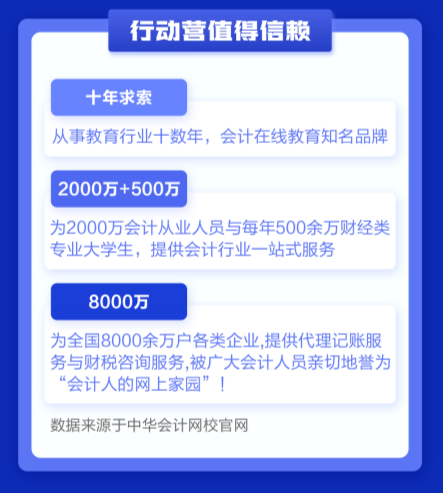 行动营值得信赖

十年求索

从事教育行业十数年，会计在线教育知名品牌

2000万+500万

为2000万会计从业人员与每年500余万财经类专业大学生，提供会计行业一站式服务

8000万

为全国8000余万户各类企业,提供代理记账服务与财税咨询服务,被广大会计人员亲切地誉为“会计人的网上家园”！

数据来源于中华会计网校官网